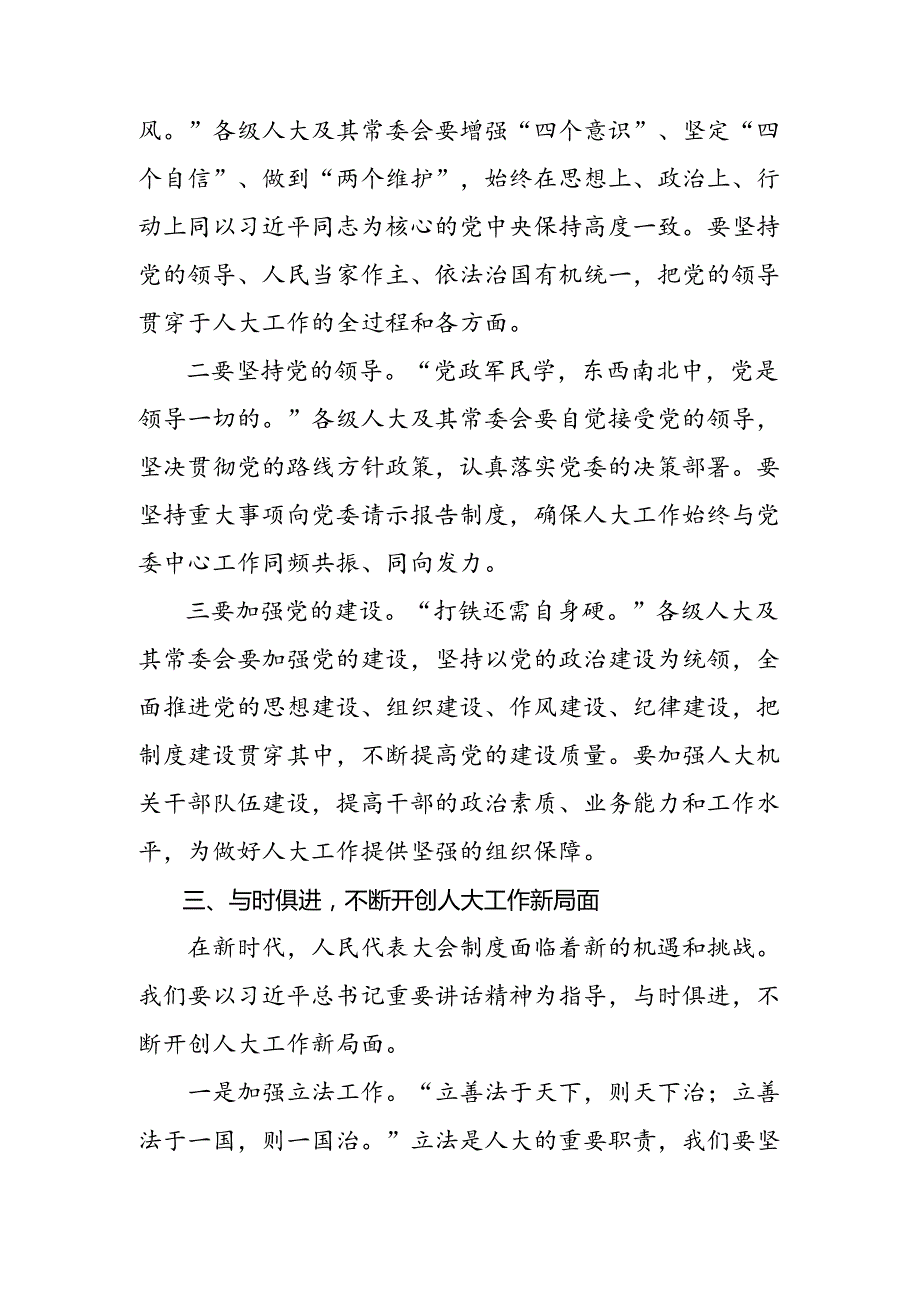 风。”各级人大及其常委会要增强“四个意识”、坚定“四个自信”、做到“两个维护”，始终在思想上、政治上、行动上同以习近平同志为核心的党中央保持高度一致。要坚持党的领导、人民当家作主、依法治国有机统一，把党的领导贯穿于人大工作的全过程和各方面。

二要坚持党的领导。“党政军民学，东西南北中，党是领导一切的。”各级人大及其常委会要自觉接受党的领导，坚决贯彻党的路线方针政策，认真落实党委的决策部署。要坚持重大事项向党委请示报告制度，确保人大工作始终与党委中心工作同频共振、同向发力。

三要加强党的建设。“打铁还需自身硬。”各级人大及其常委会要加强党的建设，坚持以党的政治建设为统领，全面推进党的思想建设、组织建设、作风建设、纪律建设，把制度建设贯穿其中，不断提高党的建设质量。要加强人大机关干部队伍建设，提高干部的政治素质、业务能力和工作水平，为做好人大工作提供坚强的组织保障。

三、与时俱进，不断开创人大工作新局面

在新时代，人民代表大会制度面临着新的机遇和挑战。我们要以习近平总书记重要讲话精神为指导，与时俱进，不断开创人大工作新局面。

一是加强立法工作。“立善法于天下，则天下治；立善法于一国，则一国治。”立法是人大的重要职责，我们要坚